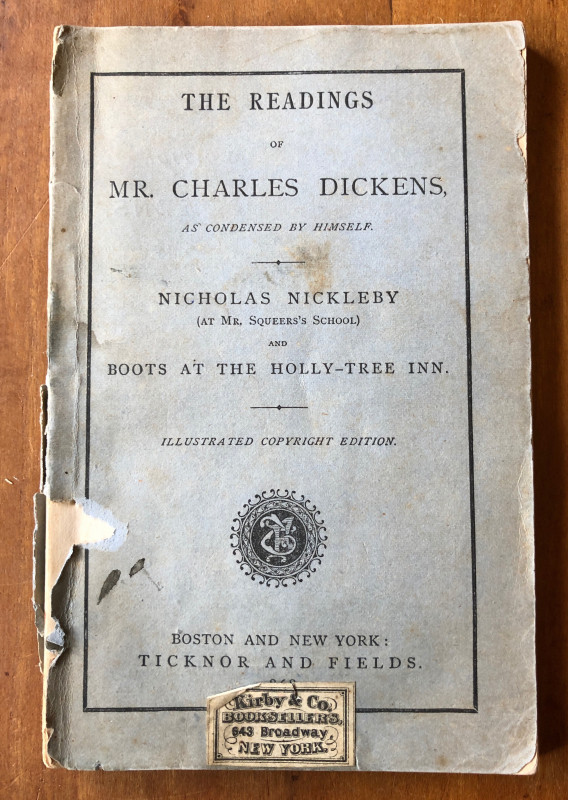 THE READINGS

OF

MR. CHARLES DICKENS,

AS CONDENSED BY HIMSELF.

NICHOLAS NICKLEBY
(AT MR. SQUEERS'S SCHOOL)
AND
BOOTS AT THE HOLLY-TREE INN.

ILLUSTRATED COPYRIGHT EDITION.

BOSTON AND NEW YORK:
TICKNOR AND FIELDS.

Kirby & Co.
BOOKSELLERS,
643 Broadway
NEW YORK.